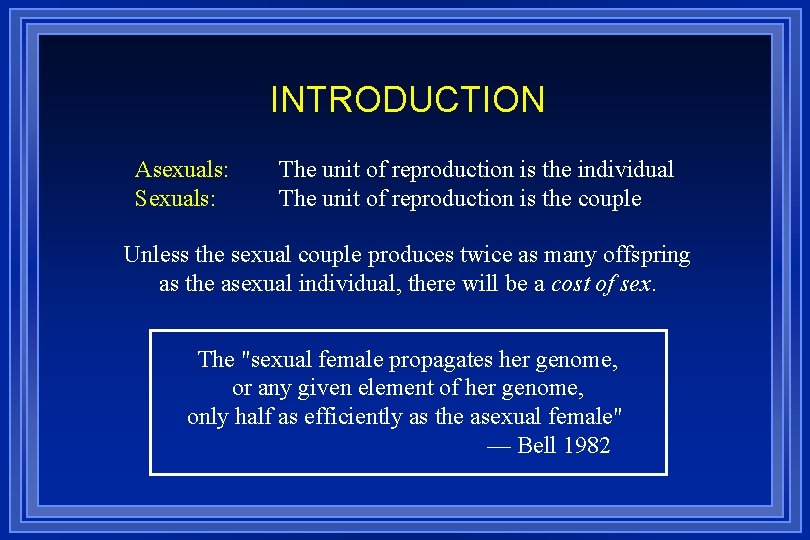 INTRODUCTION

Asexuals: The unit of reproduction is the individual
Sexuals: The unit of reproduction is the couple

Unless the sexual couple produces twice as many offspring as the asexual individual, there will be a cost of sex.

The "sexual female propagates her genome, or any given element of her genome, only half as efficiently as the asexual female"
— Bell 1982